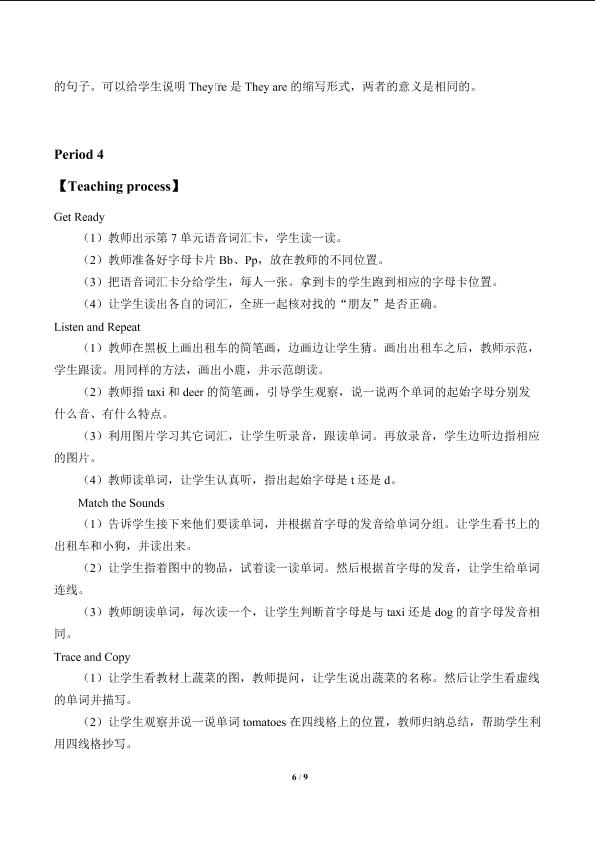 的句子。可以给学生说明 They□re 是 They are 的缩写形式，两者的意义是相同的。

Period 4

【Teaching process】

Get Ready

（1）教师出示第 7 单元语音词汇卡，学生读一读。

（2）教师准备好字母卡片 Bb、Pp，放在教师的不同位置。

（3）把语音词汇卡分给学生，每人一张。拿到卡的学生跑到相应的字母卡位置。

（4）让学生读出各自的词汇，全班一起核对找的“朋友”是否正确。

Listen and Repeat

（1）教师在黑板上画出租车的简笔画，边画边让学生猜。画出出租车之后，教师示范，学生跟读。用同样的方法，画出小鹿，并示范朗读。

（2）教师指 taxi 和 deer 的简笔画，引导学生观察，说一说两个单词的起始字母分别发什么音、有什么特点。

（3）利用图片学习其它词汇，让学生听录音，跟读单词。再放录音，学生边听边指相应的图片。

（4）教师读单词，让学生认真听，指出起始字母是 t 还是 d。

Match the Sounds

（1）告诉学生接下来他们要读单词，并根据首字母的发音给单词分组。让学生看书上的出租车和小狗，并读出来。

（2）让学生指着图中的物品，试着读一读单词。然后根据首字母的发音，让学生给单词连线。

（3）教师朗读单词，每次读一个，让学生判断首字母是与 taxi 还是 dog 的首字母发音相同。

Trace and Copy

（1）让学生看教材上蔬菜的图，教师提问，让学生说出蔬菜的名称。然后让学生看虚线的单词并描写。

（2）让学生观察并说一说单词 tomatoes 在四线格上的位置，教师归纳总结，帮助学生利用四线格抄写。

6 / 9